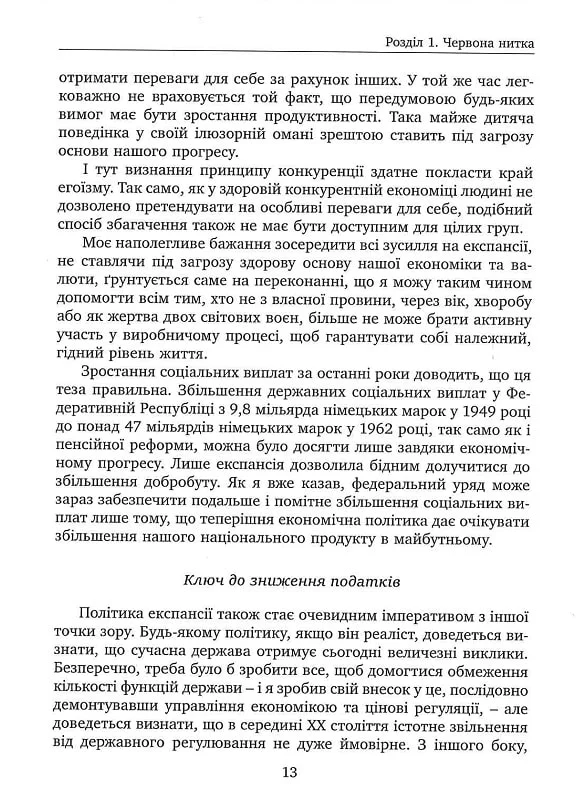 Розділ 1. Червона нитка

отримати переваги для себе за рахунок інших. У той же час легковажно не враховується той факт, що передумовою будь-яких вимог має бути зростання продуктивності. Така майже дитяча поведінка у своїй ілюзорній омані зрештою ставить під загрозу основи нашого прогресу.

І тут визнання принципу конкуренції здатне покласти край егоїзму. Так само, як у здоровій конкурентній економіці людині не дозволено претендувати на особливі переваги для себе, подібний спосіб збагачення також не має бути доступним для цілих груп.

Моє наполегливе бажання зосередити всі зусилля на експансії, не ставлячи під загрозу здорову основу нашої економіки та валюти, ґрунтується саме на переконанні, що я можу таким чином допомогти всім тим, хто не з власної провини, через вік, хворобу або як жертва двох світових воєн, більше не може брати активну участь у виробничому процесі, щоб гарантувати собі належний, гідний рівень життя.

Зростання соціальних виплат за останні роки доводить, що ця теза правильна. Збільшення державних соціальних виплат у Федеративній Республіці з 9,8 мільярда німецьких марок у 1949 році до понад 47 мільярдів німецьких марок у 1962 році, так само як і пенсійної реформи, можна було досягти лише завдяки економічному прогресу. Лише експансія дозволила бідним долучитися до збільшення добробуту. Як я вже казав, федеральний уряд може зараз забезпечити подальше і помітне збільшення соціальних виплат лише тому, що теперішня економічна політика дає очікувати збільшення нашого національного продукту в майбутньому.

Ключ до зниження податків

Політика експансії також стає очевидним імперативом з іншої точки зору. Будь-якому політику, якщо він реаліст, доведеться визнати, що сучасна держава отримує сьогодні величезні виклики. Безперечно, треба було б зробити все, щоб домогтися обмеження кількості функцій держави – і я зробив свій внесок у це, послідовно демонтувавши управління економікою та цінові регуляції, – але доведеться визнати, що в середині XX століття істотне звільнення від державного регулювання не дуже ймовірне. З іншого боку,

13